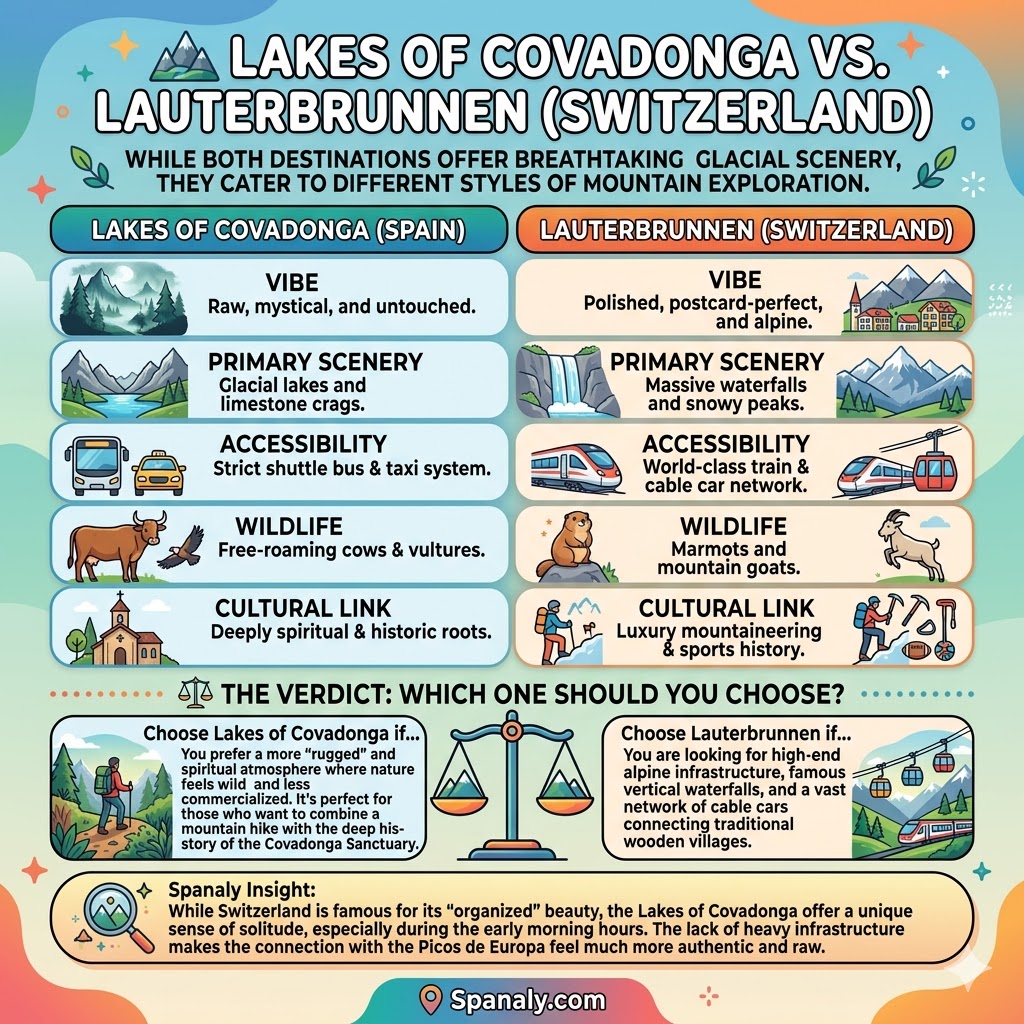 LAKES OF COVADONGA VS. LAUTERBRUNNEN (SWITZERLAND)

WHILE BOTH DESTINATIONS OFFER BREATHTAKING GLACIAL SCENERY, THEY CATER TO DIFFERENT STYLES OF MOUNTAIN EXPLORATION.

LAKES OF COVADONGA (SPAIN)

VIBE
Raw, mystical, and untouched.

PRIMARY SCENERY
Glacial lakes and limestone crags.

ACCESSIBILITY
Strict shuttle bus & taxi system.

WILDLIFE
Free-roaming cows & vultures.

CULTURAL LINK
Deeply spiritual & historic roots.

LAUTERBRUNNEN (SWITZERLAND)

VIBE
Polished, postcard-perfect, and alpine.

PRIMARY SCENERY
Massive waterfalls and snowy peaks.

ACCESSIBILITY
World-class train & cable car network.

WILDLIFE
Marmots and mountain goats.

CULTURAL LINK
Luxury mountaineering & sports history.

THE VERDICT: WHICH ONE SHOULD YOU CHOOSE?

Choose Lakes of Covadonga if...
You prefer a more "rugged" and spiritual atmosphere where nature feels wild and less commercialized. It's perfect for those who want to combine a mountain hike with the deep history of the Covadonga Sanctuary.

Choose Lauterbrunnen if...
You are looking for high-end alpine infrastructure, famous vertical waterfalls, and a vast network of cable cars connecting traditional wooden villages.

Spanaly Insight:
While Switzerland is famous for its "organized" beauty, the Lakes of Covadonga offer a unique sense of solitude, especially during the early morning hours. The lack of heavy infrastructure makes the connection with the Picos de Europa feel much more authentic and raw.

Spanaly.com